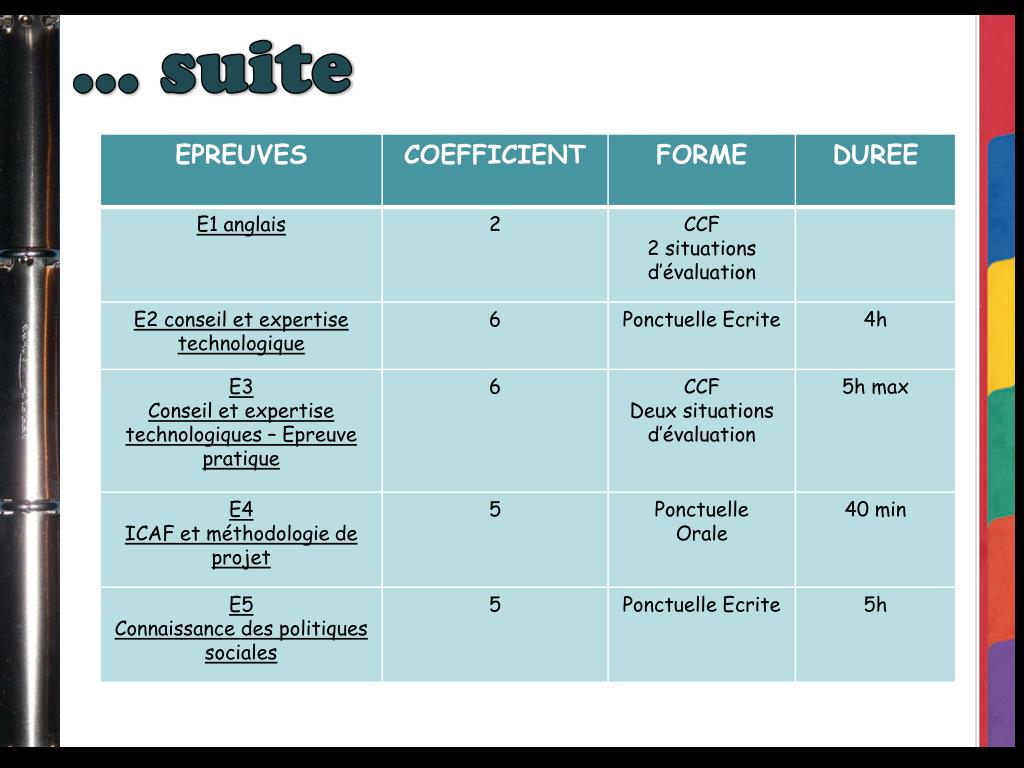 … suite

| EPREUVES | COEFFICIENT | FORME | DUREE |
|---|---|---|---|
| E1 anglais | 2 | CCF 2 situations d'évaluation | |
| E2 conseil et expertise technologique | 6 | Ponctuelle Ecrite | 4h |
| E3 Conseil et expertise technologiques – Epreuve pratique | 6 | CCF Deux situations d'évaluation | 5h max |
| E4 ICAF et méthodologie de projet | 5 | Ponctuelle Orale | 40 min |
| E5 Connaissance des politiques sociales | 5 | Ponctuelle Ecrite | 5h |